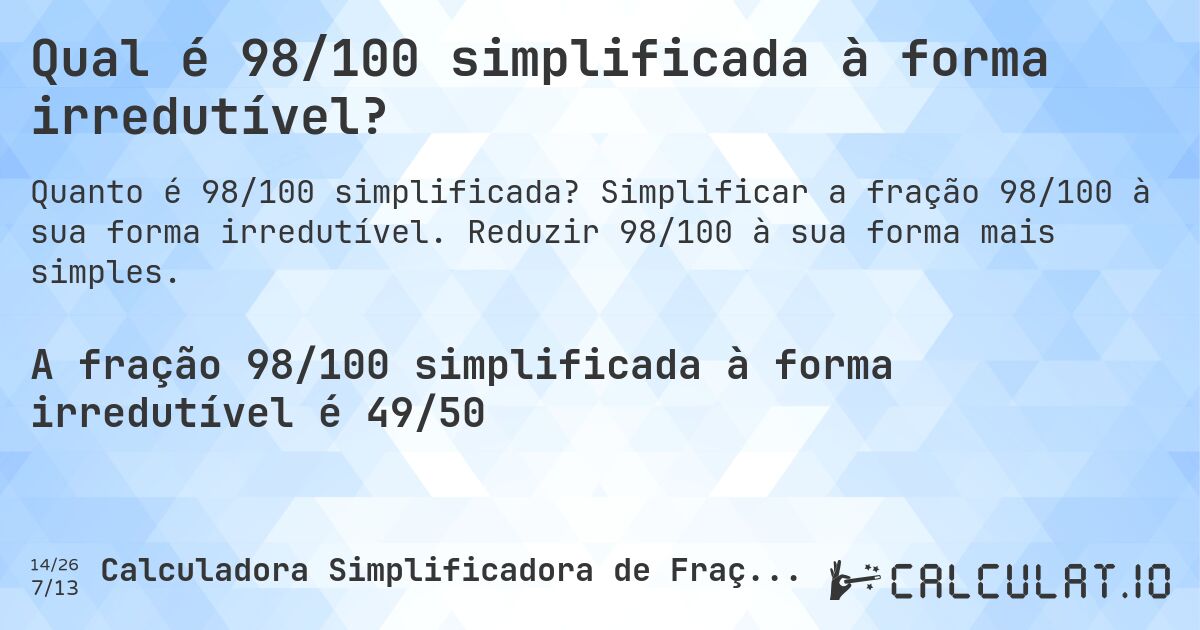 Qual é 98/100 simplificada à forma irredutível?

Quanto é 98/100 simplificada? Simplificar a fração 98/100 à sua forma irredutível. Reduzir 98/100 à sua forma mais simples.

A fração 98/100 simplificada à forma irredutível é 49/50

14/26
7/13
Calculadora Simplificadora de Fraç...

CALCULAT.IO